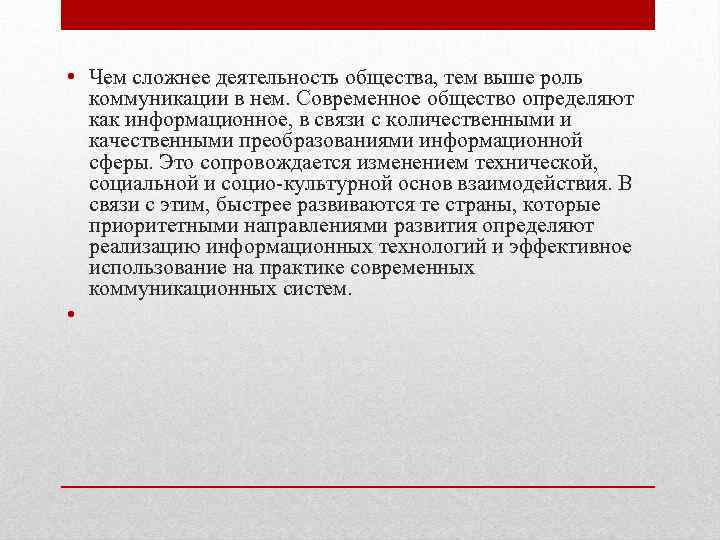 • Чем сложнее деятельность общества, тем выше роль коммуникации в нем. Современное общество определяют как информационное, в связи с количественными и качественными преобразованиями информационной сферы. Это сопровождается изменением технической, социальной и социо-культурной основ взаимодействия. В связи с этим, быстрее развиваются те страны, которые приоритетными направлениями развития определяют реализацию информационных технологий и эффективное использование на практике современных коммуникационных систем.

•